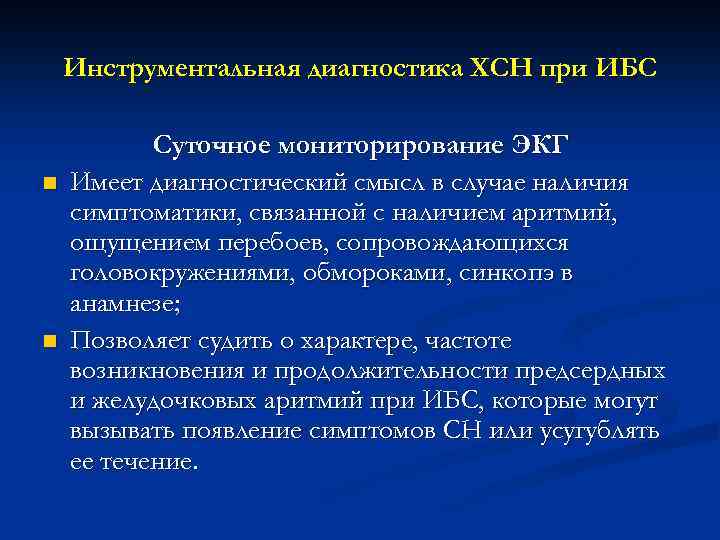 Инструментальная диагностика ХСН при ИБС

Суточное мониторирование ЭКГ

Имеет диагностический смысл в случае наличия симптоматики, связанной с наличием аритмий, ощущением перебоев, сопровождающихся головокружениями, обмороками, синкопэ в анамнезе;

Позволяет судить о характере, частоте возникновения и продолжительности предсердных и желудочковых аритмий при ИБС, которые могут вызывать появление симптомов СН или усугублять ее течение.